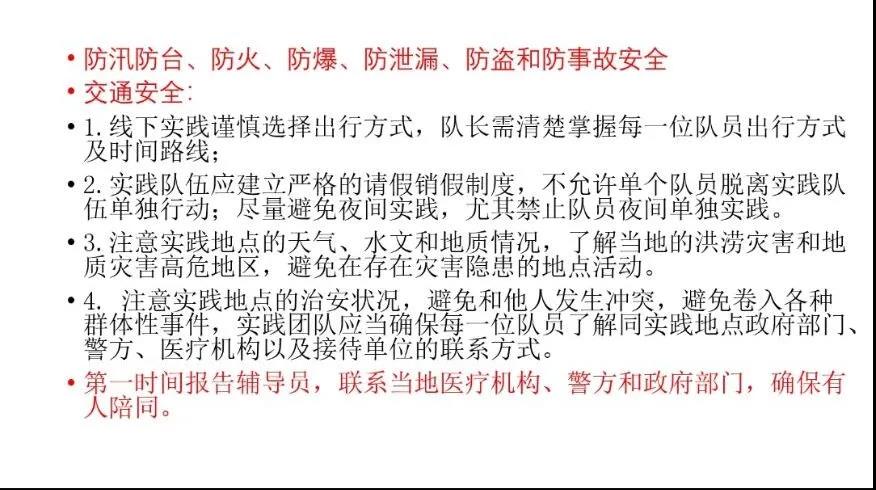 • 防汛防台、防火、防爆、防泄漏、防盗和防事故安全
• 交通安全：
• 1.线下实践谨慎选择出行方式，队长需清楚掌握每一位队员出行方式及时间路线；
• 2.实践队伍应建立严格的请假销假制度，不允许单个队员脱离实践队伍单独行动；尽量避免夜间实践，尤其禁止队员夜间单独实践。
• 3.注意实践地点的天气、水文和地质情况，了解当地的洪涝灾害和地质灾害高危地区，避免在存在灾害隐患的地点活动。
• 4.注意实践地点的治安状况，避免和他人发生冲突，避免卷入各种群体性事件，实践团队应当确保每一位队员了解同实践地点政府部门、警方、医疗机构以及接待单位的联系方式。
• 第一时间报告辅导员，联系当地医疗机构、警方和政府部门，确保有人陪同。